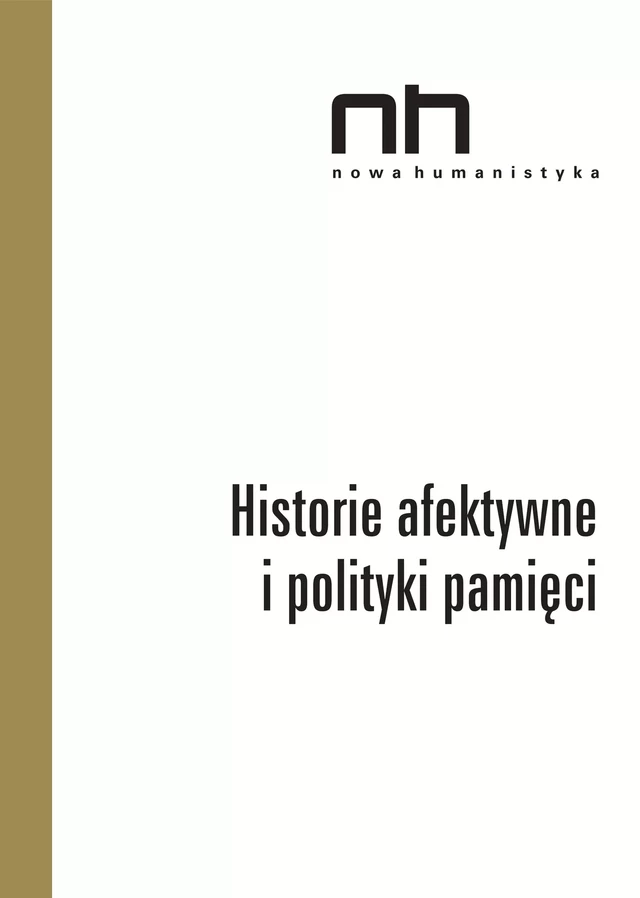 nh
nowa humanistyka

Historie afektywne i polityki pamięci